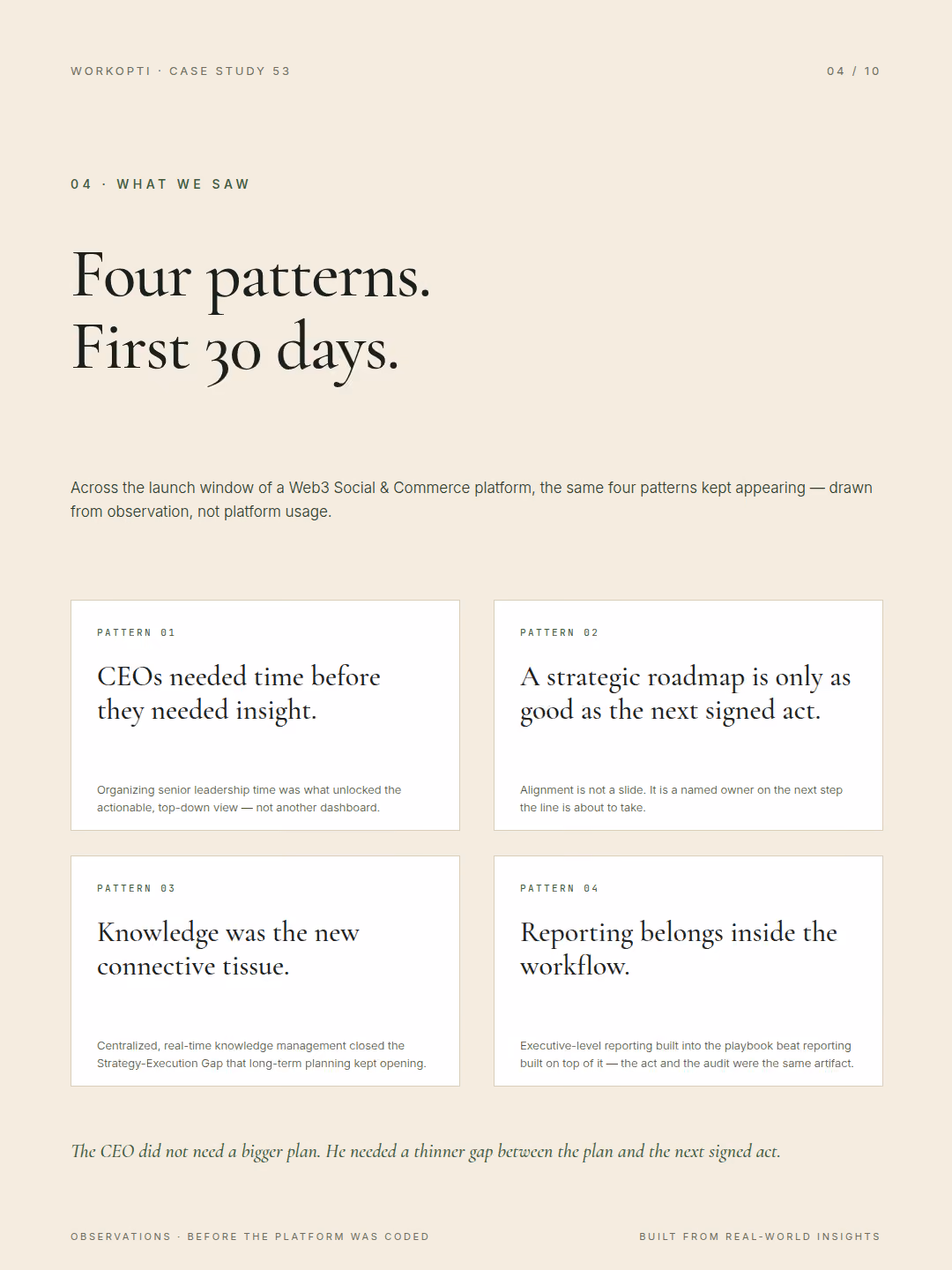 WORKOPTI · CASE STUDY 53

04 / 10

04 · WHAT WE SAW

Four patterns.
First 30 days.

Across the launch window of a Web3 Social & Commerce platform, the same four patterns kept appearing — drawn from observation, not platform usage.

PATTERN 01

CEOs needed time before they needed insight.

Organizing senior leadership time was what unlocked the actionable, top-down view — not another dashboard.

PATTERN 02

A strategic roadmap is only as good as the next signed act.

Alignment is not a slide. It is a named owner on the next step the line is about to take.

PATTERN 03

Knowledge was the new connective tissue.

Centralized, real-time knowledge management closed the Strategy-Execution Gap that long-term planning kept opening.

PATTERN 04

Reporting belongs inside the workflow.

Executive-level reporting built into the playbook beat reporting built on top of it — the act and the audit were the same artifact.

The CEO did not need a bigger plan. He needed a thinner gap between the plan and the next signed act.

OBSERVATIONS · BEFORE THE PLATFORM WAS CODED

BUILT FROM REAL-WORLD INSIGHTS